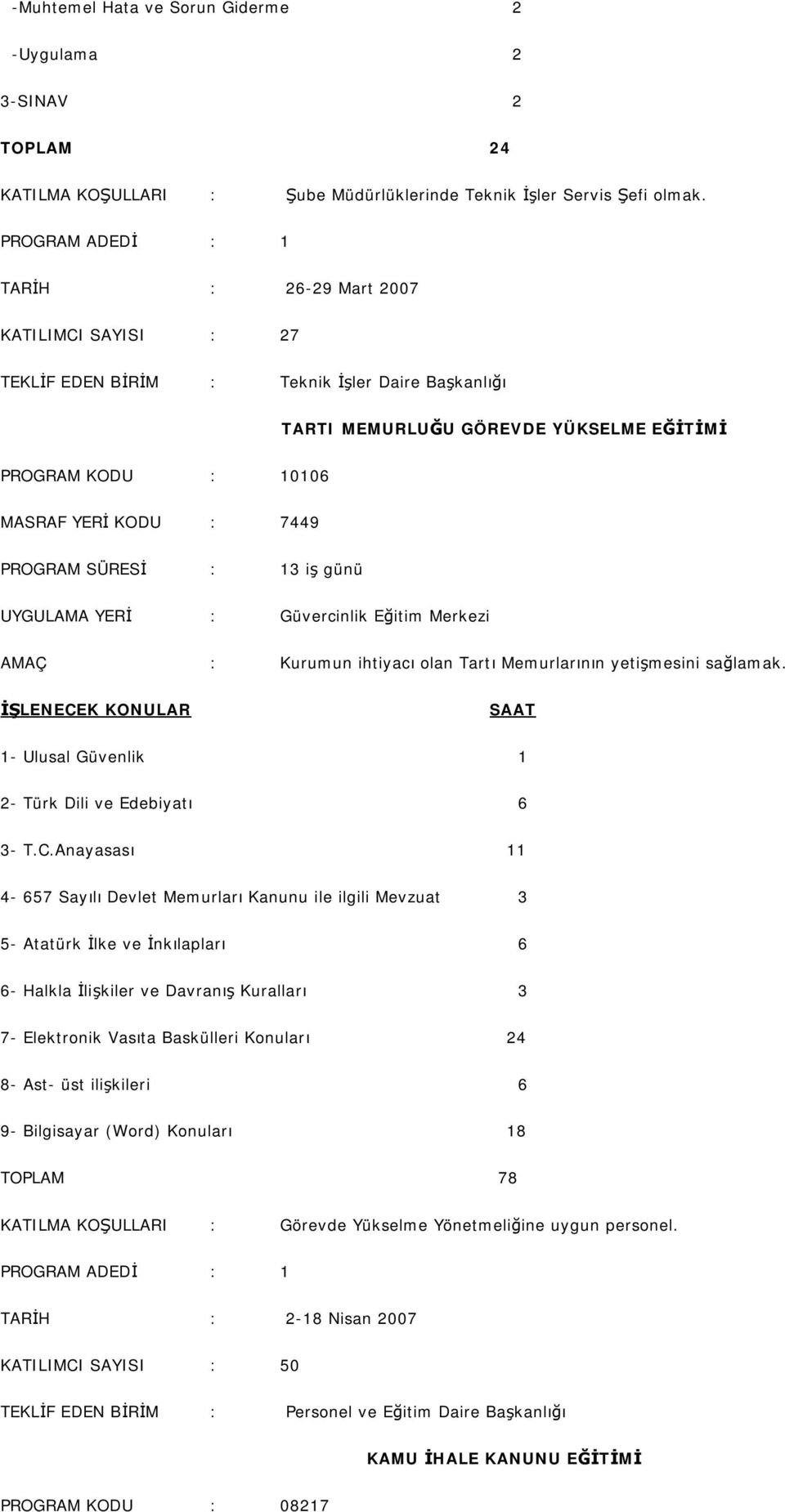 -Muhtemel Hata ve Sorun Giderme 2

-Uygulama 2

3-SINAV 2

TOPLAM 24

KATILMA KOŞULLARI : Şube Müdürlüklerinde Teknik İşler Servis Şefi olmak.

PROGRAM ADEDİ : 1

TARİH : 26-29 Mart 2007

KATILIMCI SAYISI : 27

TEKLİF EDEN BİRİM : Teknik İşler Daire Başkanlığı

TARTI MEMURLUĞU GÖREVDE YÜKSELME EĞİTİMİ

PROGRAM KODU : 10106

MASRAF YERİ KODU : 7449

PROGRAM SÜRESİ : 13 iş günü

UYGULAMA YERİ : Güvercinlik Eğitim Merkezi

AMAÇ : Kurumun ihtiyacı olan Tartı Memurlarının yetişmesini sağlamak.

İŞLENECEK KONULAR SAAT

1- Ulusal Güvenlik 1

2- Türk Dili ve Edebiyatı 6

3- T.C.Anayasası 11

4- 657 Sayılı Devlet Memurları Kanunu ile ilgili Mevzuat 3

5- Atatürk İlke ve İnkılapları 6

6- Halkla İlişkiler ve Davranış Kuralları 3

7- Elektronik Vasıta Baskülleri Konuları 24

8- Ast- üst ilişkileri 6

9- Bilgisayar (Word) Konuları 18

TOPLAM 78

KATILMA KOŞULLARI : Görevde Yükselme Yönetmeliğine uygun personel.

PROGRAM ADEDİ : 1

TARİH : 2-18 Nisan 2007

KATILIMCI SAYISI : 50

TEKLİF EDEN BİRİM : Personel ve Eğitim Daire Başkanlığı

KAMU İHALE KANUNU EĞİTİMİ

PROGRAM KODU : 08217